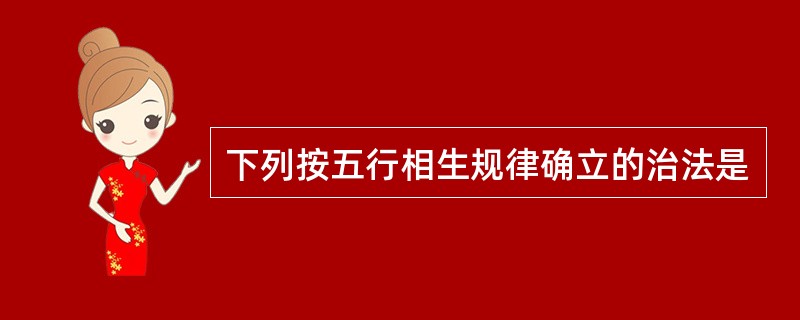 下列按五行相生规律确立的治法是